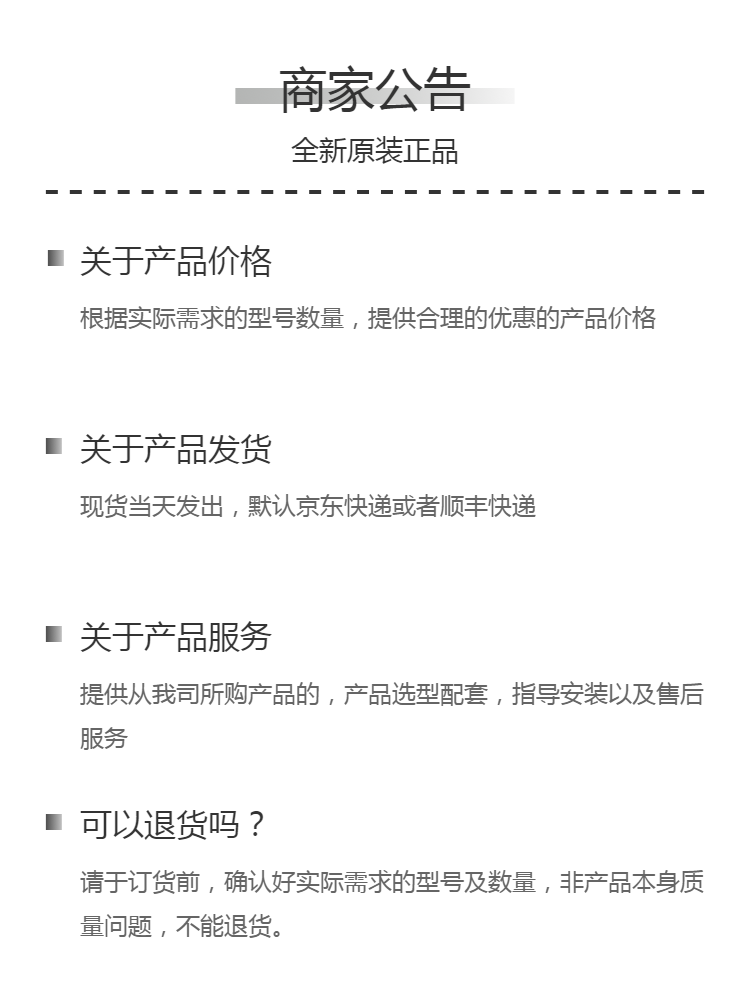 商家公告

全新原装正品

关于产品价格

根据实际需求的型号数量，提供合理的优惠的产品价格

关于产品发货

现货当天发出，默认京东快递或者顺丰快递

关于产品服务

提供从我司所购产品的，产品选型配套，指导安装以及售后服务

可以退货吗？

请于订货前，确认好实际需求的型号及数量，非产品本身质量问题，不能退货。